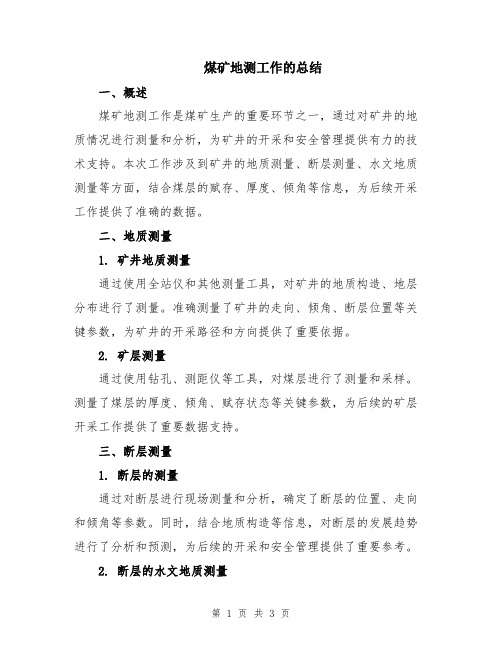 煤矿地测工作的总结

一、概述

煤矿地测工作是煤矿生产的重要环节之一，通过对矿井的地质情况进行测量和分析，为矿井的开采和安全管理提供有力的技术支持。本次工作涉及到矿井的地质测量、断层测量、水文地质测量等方面，结合煤层的赋存、厚度、倾角等信息，为后续开采工作提供了准确的数据。

二、地质测量

1. 矿井地质测量

通过使用全站仪和其他测量工具，对矿井的地质构造、地层分布进行了测量。准确测量了矿井的走向、倾角、断层位置等关键参数，为矿井的开采路径和方向提供了重要依据。

2. 矿层测量

通过使用钻孔、测距仪等工具，对煤层进行了测量和采样。测量了煤层的厚度、倾角、赋存状态等关键参数，为后续的矿层开采工作提供了重要数据支持。

三、断层测量

1. 断层的测量

通过对断层进行现场测量和分析，确定了断层的位置、走向和倾角等参数。同时，结合地质构造等信息，对断层的发展趋势进行了分析和预测，为后续的开采和安全管理提供了重要参考。

2. 断层的水文地质测量

第 1 页 共 3 页